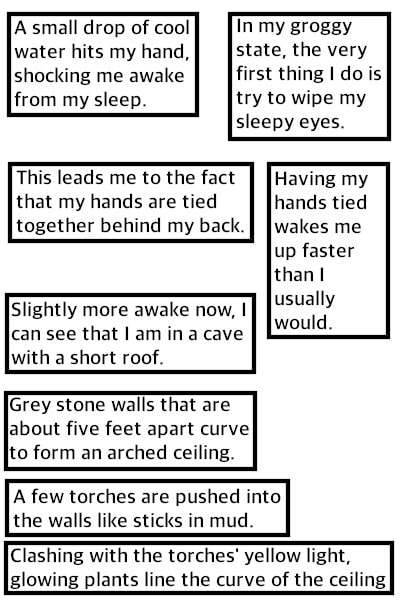 A small drop of cool water hits my hand, shocking me awake from my sleep.

In my groggy state, the very first thing I do is try to wipe my sleepy eyes.

This leads me to the fact that my hands are tied together behind my back.

Having my hands tied wakes me up faster than I usually would.

Slightly more awake now, I can see that I am in a cave with a short roof.

Grey stone walls that are about five feet apart curve to form an arched ceiling.

A few torches are pushed into the walls like sticks in mud.

Clashing with the torches' yellow light, glowing plants line the curve of the ceiling